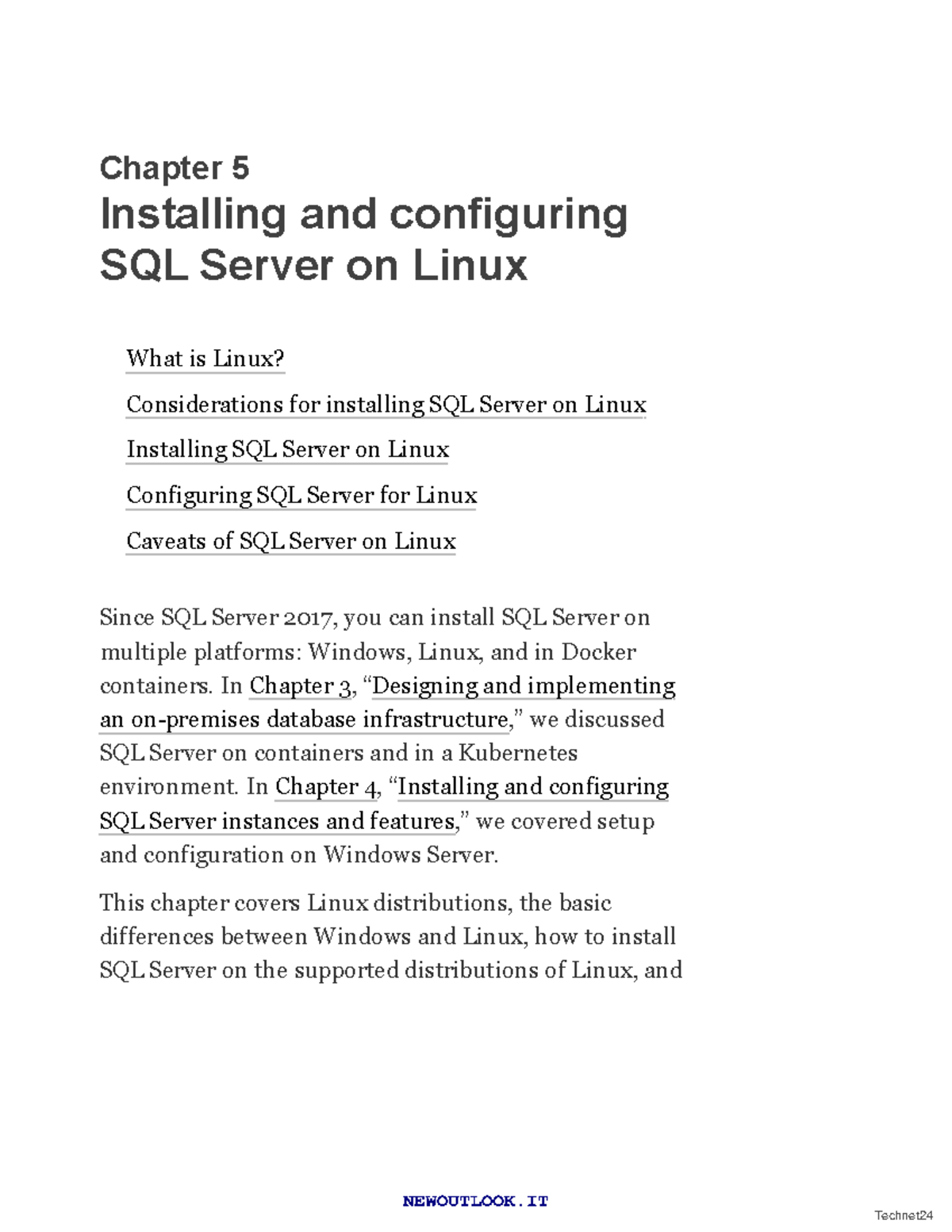 Chapter 5
Installing and configuring SQL Server on Linux

What is Linux?

Considerations for installing SQL Server on Linux

Installing SQL Server on Linux

Configuring SQL Server for Linux

Caveats of SQL Server on Linux

Since SQL Server 2017, you can install SQL Server on multiple platforms: Windows, Linux, and in Docker containers. In Chapter 3, “Designing and implementing an on-premises database infrastructure,” we discussed SQL Server on containers and in a Kubernetes environment. In Chapter 4, “Installing and configuring SQL Server instances and features,” we covered setup and configuration on Windows Server.

This chapter covers Linux distributions, the basic differences between Windows and Linux, how to install SQL Server on the supported distributions of Linux, and

NEWOUTLOOK.IT

Technet24